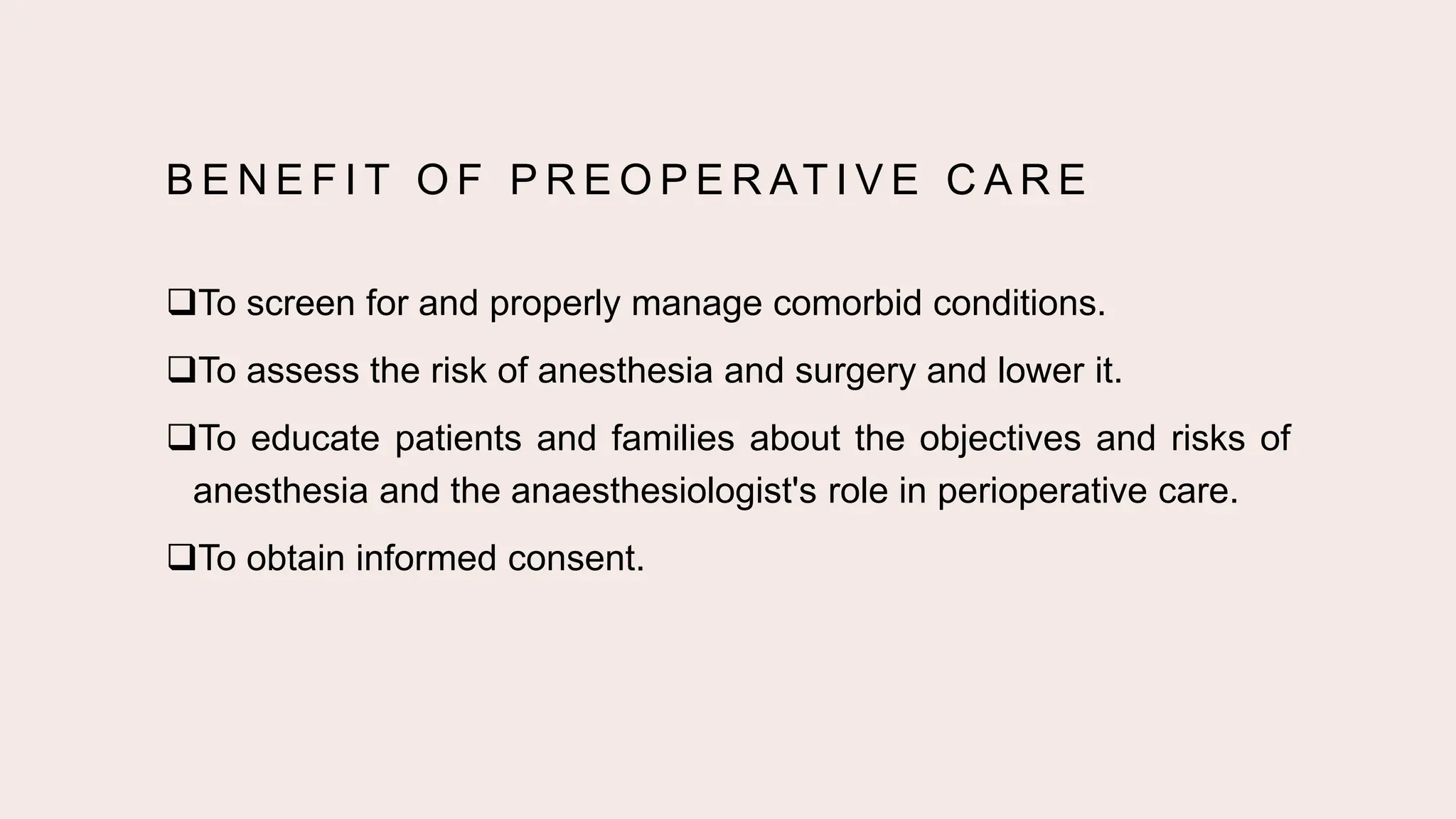 BENEFIT OF PREOPERATIVE CARE

❑To screen for and properly manage comorbid conditions.

❑To assess the risk of anesthesia and surgery and lower it.

❑To educate patients and families about the objectives and risks of anesthesia and the anaesthesiologist's role in perioperative care.

❑To obtain informed consent.